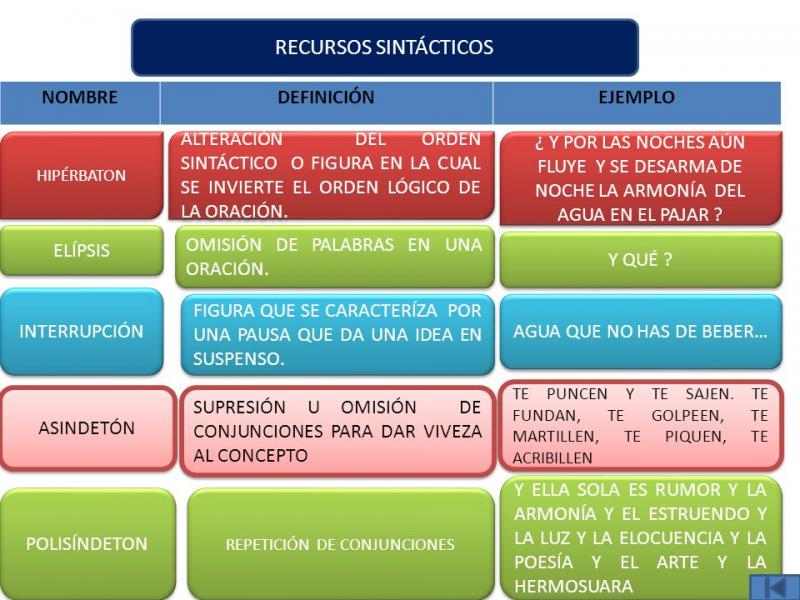 RECURSOS SINTÁCTICOS

| NOMBRE | DEFINICIÓN | EJEMPLO |
|---|---|---|
| HIPÉRBATON | ALTERACIÓN DEL ORDEN SINTÁCTICO O FIGURA EN LA CUAL SE INVIERTE EL ORDEN LÓGICO DE LA ORACIÓN. | ¿ Y POR LAS NOCHES AÚN FLUYE Y SE DESARMA DE NOCHE LA ARMONÍA DEL AGUA EN EL PAJAR ? |
| ELÍPSIS | OMISIÓN DE PALABRAS EN UNA ORACIÓN. | Y QUÉ ? |
| INTERRUPCIÓN | FIGURA QUE SE CARACTERÍZA POR UNA PAUSA QUE DA UNA IDEA EN SUSPENSO. | AGUA QUE NO HAS DE BEBER… |
| ASINDETÓN | SUPRESIÓN U OMISIÓN DE CONJUNCIONES PARA DAR VIVEZA AL CONCEPTO | TE PUNCEN Y TE SAJEN. TE FUNDAN, TE GOLPEEN, TE MARTILLEN, TE PIQUEN, TE ACRIBILLEN |
| POLISÍNDETON | REPETICIÓN DE CONJUNCIONES | Y ELLA SOLA ES RUMOR Y LA ARMONÍA Y EL ESTRUENDO Y LA LUZ Y LA ELOCUENCIA Y LA POESÍA Y EL ARTE Y LA HERMOSUARA |